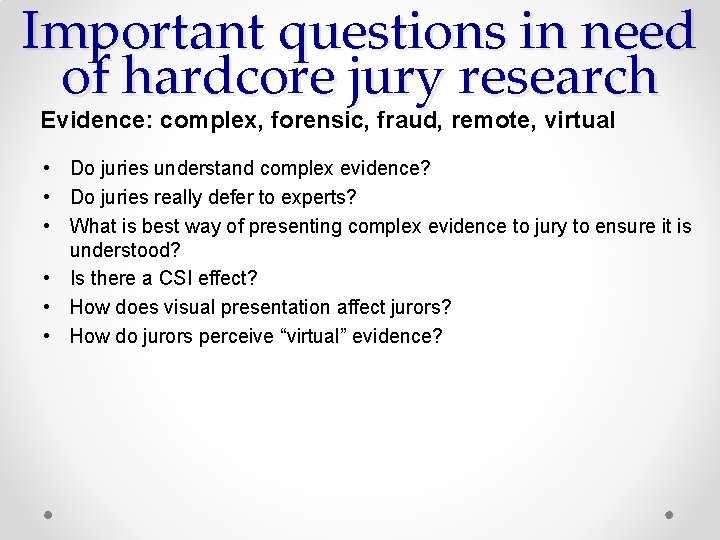 Important questions in need of hardcore jury research

Evidence: complex, forensic, fraud, remote, virtual

• Do juries understand complex evidence?
• Do juries really defer to experts?
• What is best way of presenting complex evidence to jury to ensure it is understood?
• Is there a CSI effect?
• How does visual presentation affect jurors?
• How do jurors perceive “virtual” evidence?